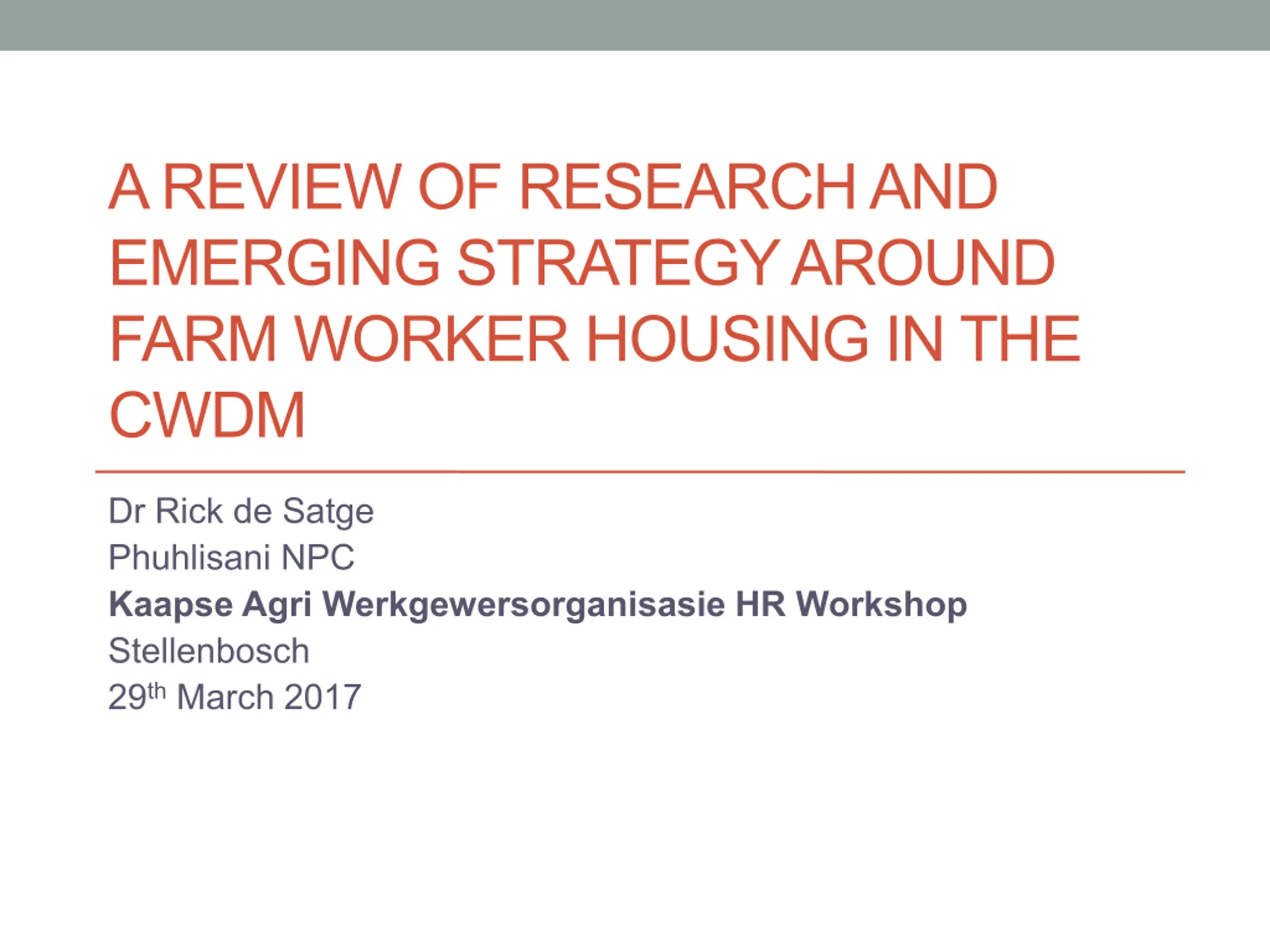 A REVIEW OF RESEARCH AND EMERGING STRATEGY AROUND FARM WORKER HOUSING IN THE CWDM

Dr Rick de Satge
Phuhlisani NPC
Kaapse Agri Werkgewersorganisasie HR Workshop
Stellenbosch
29th March 2017